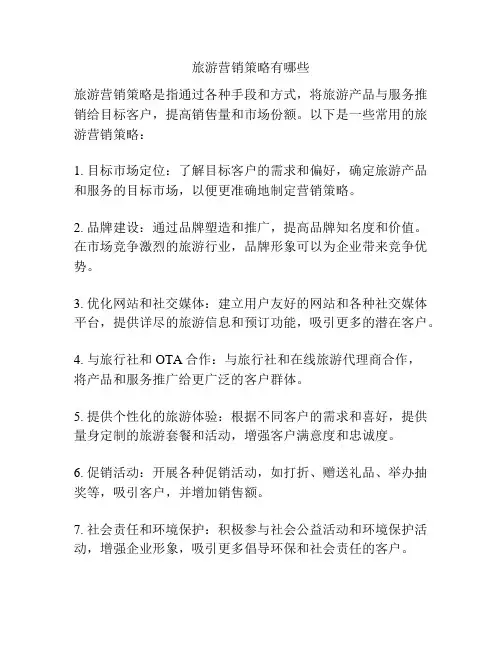 旅游营销策略有哪些

旅游营销策略是指通过各种手段和方式，将旅游产品与服务推销给目标客户，提高销售量和市场份额。以下是一些常用的旅游营销策略：

1. 目标市场定位：了解目标客户的需求和偏好，确定旅游产品和服务的目标市场，以便更准确地制定营销策略。

2. 品牌建设：通过品牌塑造和推广，提高品牌知名度和价值。在市场竞争激烈的旅游行业，品牌形象可以为企业带来竞争优势。

3. 优化网站和社交媒体：建立用户友好的网站和各种社交媒体平台，提供详尽的旅游信息和预订功能，吸引更多的潜在客户。

4. 与旅行社和 OTA 合作：与旅行社和在线旅游代理商合作，将产品和服务推广给更广泛的客户群体。

5. 提供个性化的旅游体验：根据不同客户的需求和喜好，提供量身定制的旅游套餐和活动，增强客户满意度和忠诚度。

6. 促销活动：开展各种促销活动，如打折、赠送礼品、举办抽奖等，吸引客户，并增加销售额。

7. 社会责任和环境保护：积极参与社会公益活动和环境保护活动，增强企业形象，吸引更多倡导环保和社会责任的客户。